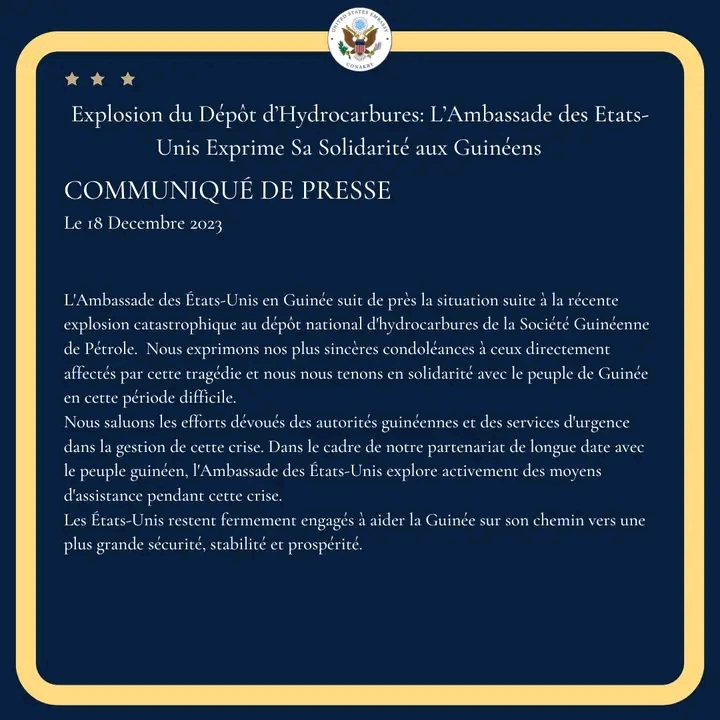 UNITED STATES EMBASSY
CONAKRY

Explosion du Dépôt d'Hydrocarbures: L'Ambassade des Etats-Unis Exprime Sa Solidarité aux Guinéens

COMMUNIQUÉ DE PRESSE
Le 18 Decembre 2023

L'Ambassade des États-Unis en Guinée suit de près la situation suite à la récente explosion catastrophique au dépôt national d'hydrocarbures de la Société Guinéenne de Pétrole. Nous exprimons nos plus sincères condoléances à ceux directement affectés par cette tragédie et nous nous tenons en solidarité avec le peuple de Guinée en cette période difficile.
Nous saluons les efforts dévoués des autorités guinéennes et des services d'urgence dans la gestion de cette crise. Dans le cadre de notre partenariat de longue date avec le peuple guinéen, l'Ambassade des États-Unis explore activement des moyens d'assistance pendant cette crise.
Les États-Unis restent fermement engagés à aider la Guinée sur son chemin vers une plus grande sécurité, stabilité et prospérité.